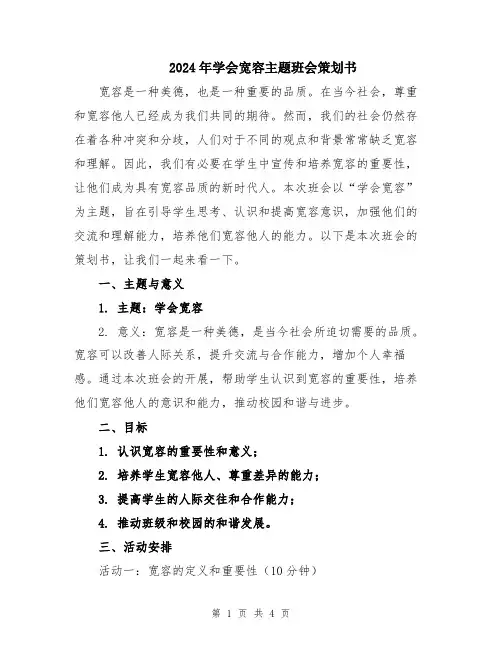 2024年学会宽容主题班会策划书

宽容是一种美德，也是一种重要的品质。在当今社会，尊重和宽容他人已经成为我们共同的期待。然而，我们的社会仍然存在着各种冲突和分歧，人们对于不同的观点和背景常常缺乏宽容和理解。因此，我们有必要在学生中宣传和培养宽容的重要性，让他们成为具有宽容品质的新时代人。本次班会以“学会宽容”为主题，旨在引导学生思考、认识和提高宽容意识，加强他们的交流和理解能力，培养他们宽容他人的能力。以下是本次班会的策划书，让我们一起来看一下。

一、主题与意义

1. 主题：学会宽容

2. 意义：宽容是一种美德，是当今社会所迫切需要的品质。宽容可以改善人际关系，提升交流与合作能力，增加个人幸福感。通过本次班会的开展，帮助学生认识到宽容的重要性，培养他们宽容他人的意识和能力，推动校园和谐与进步。

二、目标

1. 认识宽容的重要性和意义；

2. 培养学生宽容他人、尊重差异的能力；

3. 提高学生的人际交往和合作能力；

4. 推动班级和校园的和谐发展。

三、活动安排

活动一：宽容的定义和重要性（10分钟）

第 1 页 共 4 页